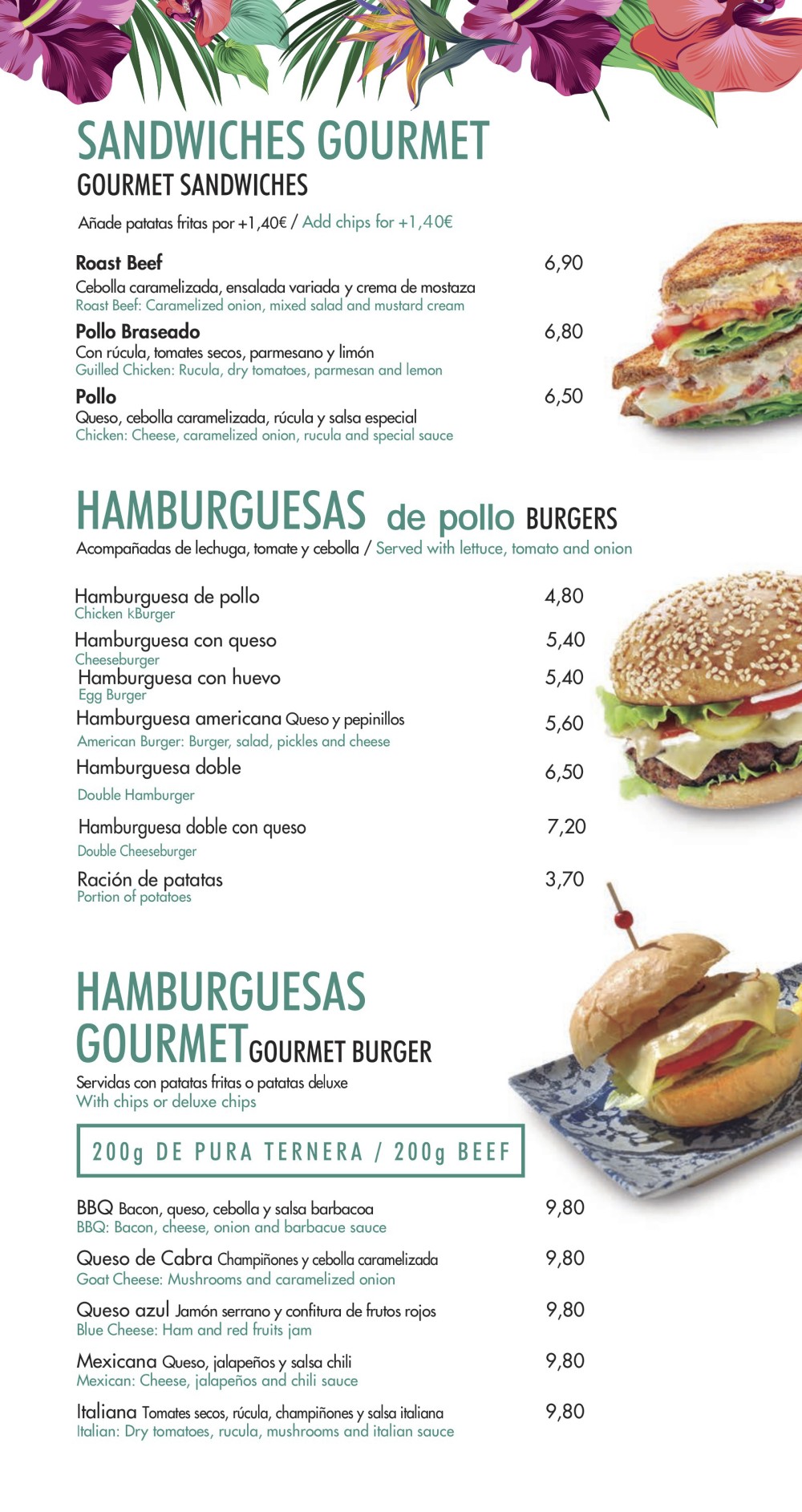 SANDWICHES GOURMET
GOURMET SANDWICHES

Añade patatas fritas por +1,40€ / Add chips for +1,40€

Roast Beef 6,90
Cebolla caramelizada, ensalada variada y crema de mostaza
Roast Beef: Caramelized onion, mixed salad and mustard cream

Pollo Braseado 6,80
Con rúcula, tomates secos, parmesano y limón
Guilled Chicken: Rucula, dry tomatoes, parmesan and lemon

Pollo 6,50
Queso, cebolla caramelizada, rúcula y salsa especial
Chicken: Cheese, caramelized onion, rucula and special sauce

HAMBURGUESAS de pollo BURGERS
Acompañadas de lechuga, tomate y cebolla / Served with lettuce, tomato and onion

Hamburguesa de pollo 4,80
Chicken kBurger

Hamburguesa con queso 5,40
Cheeseburger

Hamburguesa con huevo 5,40
Egg Burger

Hamburguesa americana Queso y pepinillos 5,60
American Burger: Burger, salad, pickles and cheese

Hamburguesa doble 6,50
Double Hamburger

Hamburguesa doble con queso 7,20
Double Cheeseburger

Ración de patatas 3,70
Portion of potatoes

HAMBURGUESAS GOURMET GOURMET BURGER
Servidas con patatas fritas o patatas deluxe
With chips or deluxe chips

200g DE PURA TERNERA / 200g BEEF

BBQ Bacon, queso, cebolla y salsa barbacoa 9,80
BBQ: Bacon, cheese, onion and barbacue sauce

Queso de Cabra Champiñones y cebolla caramelizada 9,80
Goat Cheese: Mushrooms and caramelized onion

Queso azul Jamón serrano y confitura de frutos rojos 9,80
Blue Cheese: Ham and red fruits jam

Mexicana Queso, jalapeños y salsa chili 9,80
Mexican: Cheese, jalapeños and chili sauce

Italiana Tomates secos, rúcula, champiñones y salsa italiana 9,80
Italian: Dry tomatoes, rucula, mushrooms and italian sauce